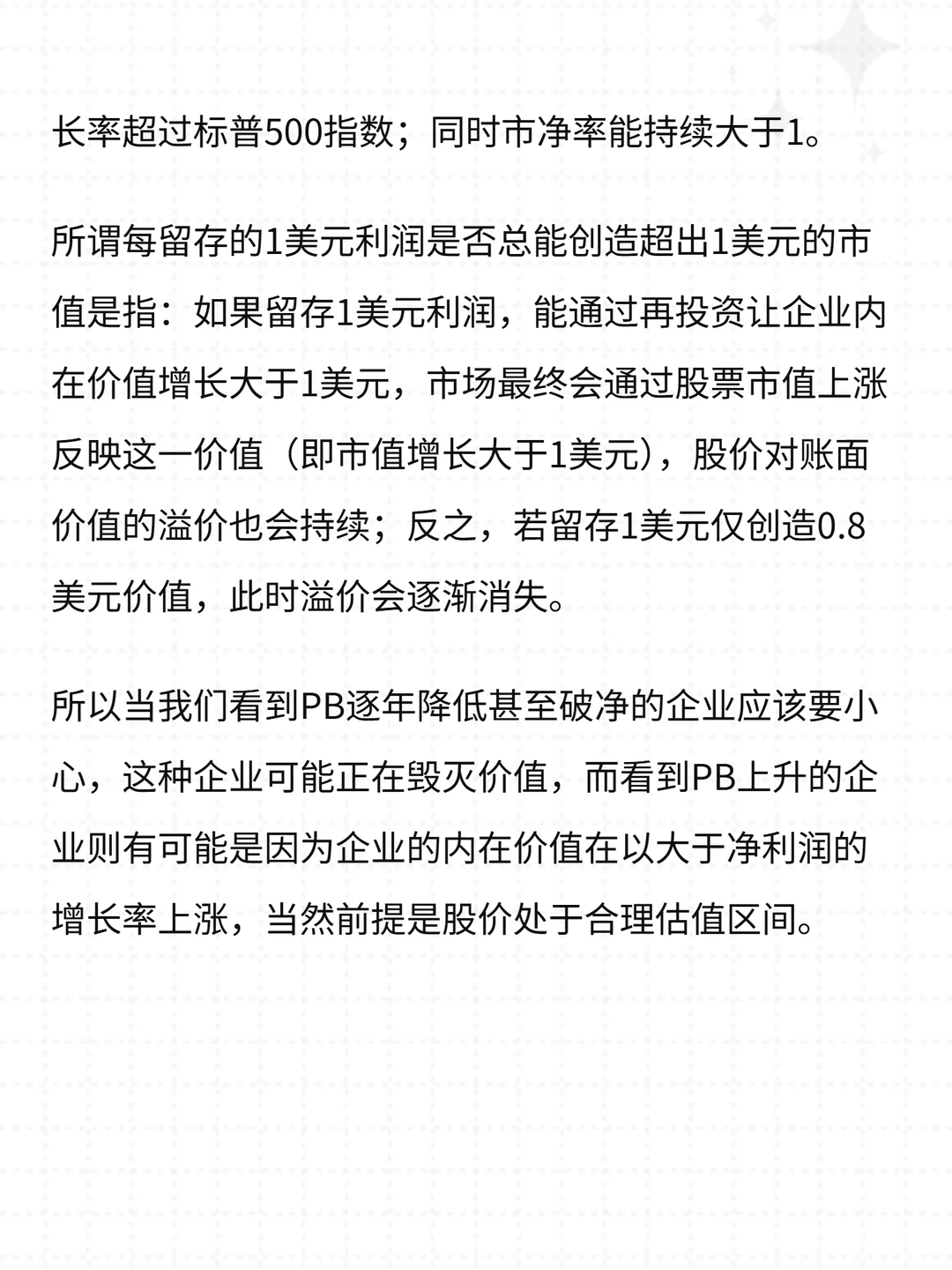 长率超过标普500指数；同时市净率能持续大于1。

所谓每留存的1美元利润是否总能创造超出1美元的市值是指：如果留存1美元利润，能通过再投资让企业内在价值增长大于1美元，市场最终会通过股票市值上涨反映这一价值（即市值增长大于1美元），股价对账面价值的溢价也会持续；反之，若留存1美元仅创造0.8美元价值，此时溢价会逐渐消失。

所以当我们看到PB逐年降低甚至破净的企业应该要小心，这种企业可能正在毁灭价值，而看到PB上升的企业则有可能是因为企业的内在价值在以大于净利润的增长率上涨，当然前提是股价处于合理估值区间。